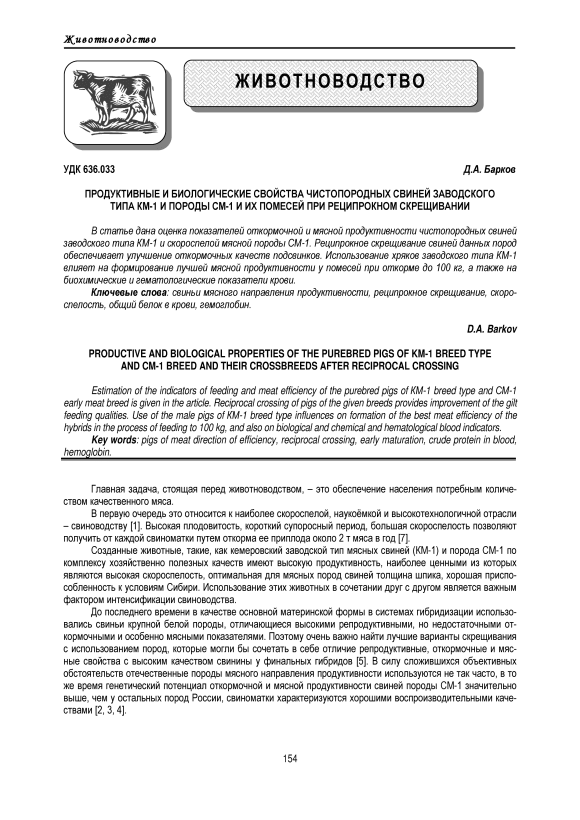 Животноводство

ЖИВОТНОВОДСТВО

УДК 636.033

Д.А. Барков

ПРОДУКТИВНЫЕ И БИОЛОГИЧЕСКИЕ СВОЙСТВА ЧИСТОПОРОДНЫХ СВИНЕЙ ЗАВОДСКОГО ТИПА КМ-1 И ПОРОДЫ СМ-1 И ИХ ПОМЕСЕЙ ПРИ РЕЦИПРОКНОМ СКРЕЩИВАНИИ

В статье дана оценка показателей откормочной и мясной продуктивности чистопородных свиней заводского типа КМ-1 и скороспелой мясной породы СМ-1. Реципрокное скрещивание свиней данных пород обеспечивает улучшение откормочных качеств подсвинков. Использование хряков заводского типа КМ-1 влияет на формирование лучшей мясной продуктивности у помесей при откорме до 100 кг, а также на биохимические и гематологические показатели крови.

Ключевые слова: свиньи мясного направления продуктивности, реципрокное скрещивание, скороспелость, общий белок в крови, гемоглобин.

D.A. Barkov

PRODUCTIVE AND BIOLOGICAL PROPERTIES OF THE PUREBRED PIGS OF KM-1 BREED TYPE AND CM-1 BREED AND THEIR CROSSBREEDS AFTER RECIPROCAL CROSSING

Estimation of the indicators of feeding and meat efficiency of the purebred pigs of KM-1 breed type and CM-1 early meat breed is given in the article. Reciprocal crossing of pigs of the given breeds provides improvement of the gilt feeding qualities. Use of the male pigs of KM-1 breed type influences on formation of the best meat efficiency of the hybrids in the process of feeding to 100 kg, and also on biological and chemical and hematological blood indicators.

Key words: pigs of meat direction of efficiency, reciprocal crossing, early maturation, crude protein in blood, hemoglobin.

Главная задача, стоящая перед животноводством, – это обеспечение населения потребным количеством качественного мяса.

В первую очередь это относится к наиболее скороспелой, наукоёмкой и высокотехнологичной отрасли – свиноводству [1]. Высокая плодовитость, короткий супоросный период, большая скороспелость позволяют получить от каждой свиноматки путем откорма ее приплода около 2 т мяса в год [7].

Созданные животные, такие, как кемеровский заводской тип мясных свиней (КМ-1) и порода СМ-1 по комплексу хозяйственно полезных качеств имеют высокую продуктивность, наиболее ценными из которых являются высокая скороспелость, оптимальная для мясных пород свиней толщина шпика, хорошая приспособленность к условиям Сибири. Использование этих животных в сочетании друг с другом является важным фактором интенсификации свиноводства.

До последнего времени в качестве основной материнской формы в системах гибридизации использовались свиньи крупной белой породы, отличающиеся высокими репродуктивными, но недостаточными откормочными и особенно мясными показателями. Поэтому очень важно найти лучшие варианты скрещивания с использованием пород, которые могли бы сочетать в себе отличие репродуктивные, откормочные и мясные свойства с высоким качеством свинины у финальных гибридов [5]. В силу сложившихся объективных обстоятельств отечественные породы мясного направления продуктивности используются не так часто, в то же время генетический потенциал откормочной и мясной продуктивности свиней породы СМ-1 значительно выше, чем у остальных пород России, свиноматки характеризуются хорошими воспроизводительными качествами [2, 3, 4].

154